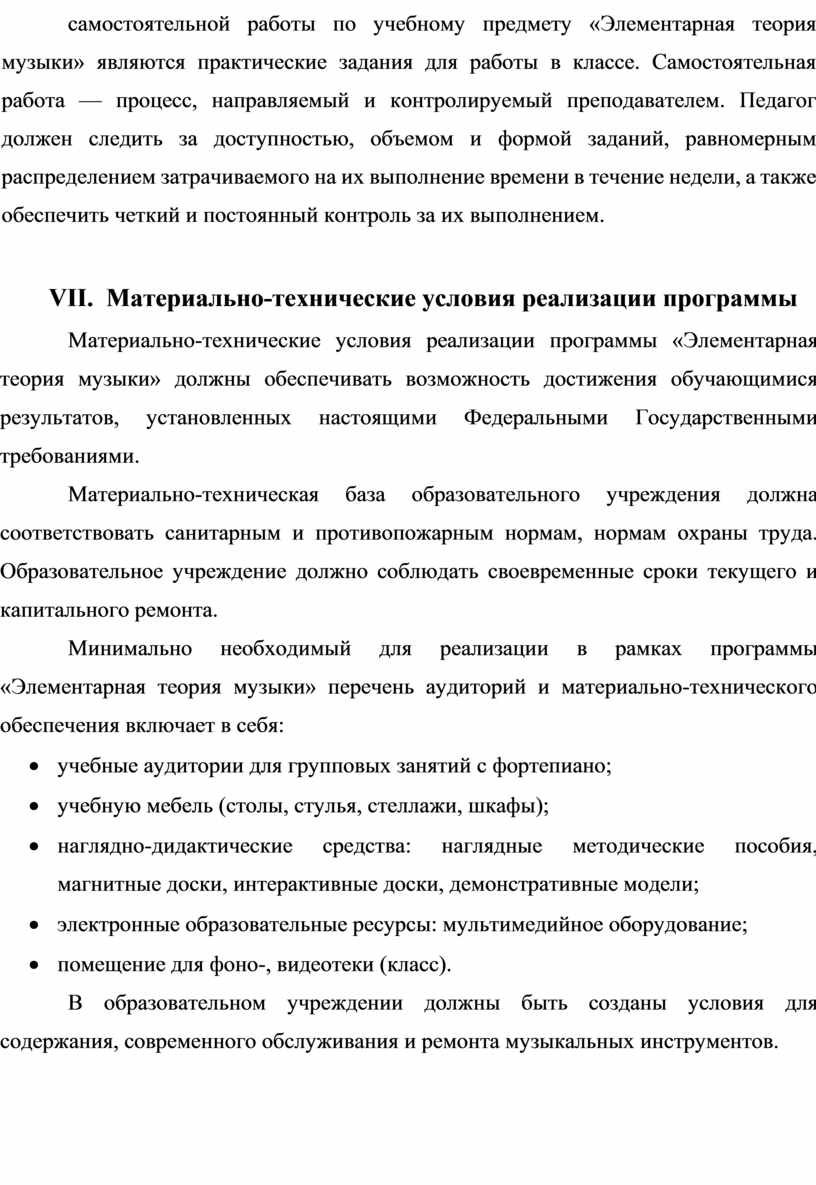 самостоятельной работы по учебному предмету «Элементарная теория музыки» являются практические задания для работы в классе. Самостоятельная работа — процесс, направляемый и контролируемый преподавателем. Педагог должен следить за доступностью, объемом и формой заданий, равномерным распределением затрачиваемого на их выполнение времени в течение недели, а также обеспечить четкий и постоянный контроль за их выполнением.

VII. Материально-технические условия реализации программы

Материально-технические условия реализации программы «Элементарная теория музыки» должны обеспечивать возможность достижения обучающимися результатов, установленных настоящими Федеральными Государственными требованиями.

Материально-техническая база образовательного учреждения должна соответствовать санитарным и противопожарным нормам, нормам охраны труда. Образовательное учреждение должно соблюдать своевременные сроки текущего и капитального ремонта.

Минимально необходимый для реализации в рамках программы «Элементарная теория музыки» перечень аудиторий и материально-технического обеспечения включает в себя:

• учебные аудитории для групповых занятий с фортепиано;
• учебную мебель (столы, стулья, стеллажи, шкафы);
• наглядно-дидактические средства: наглядные методические пособия, магнитные доски, интерактивные доски, демонстративные модели;
• электронные образовательные ресурсы: мультимедийное оборудование;
• помещение для фоно-, видеотеки (класс).

В образовательном учреждении должны быть созданы условия для содержания, современного обслуживания и ремонта музыкальных инструментов.